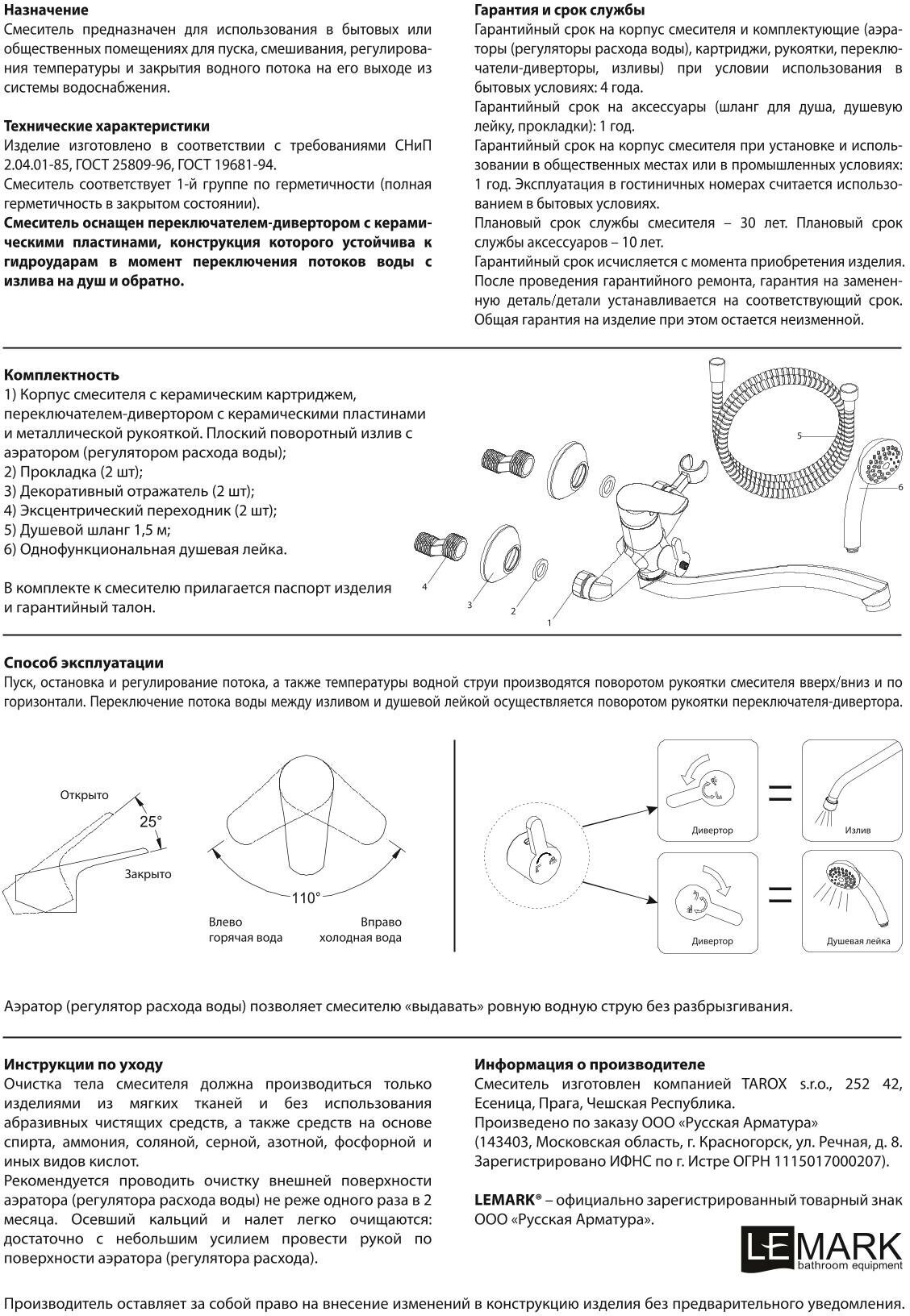 Назначение
Смеситель предназначен для использования в бытовых или общественных помещениях для пуска, смешивания, регулирования температуры и закрытия водного потока на его выходе из системы водоснабжения.

Технические характеристики
Изделие изготовлено в соответствии с требованиями СНиП 2.04.01-85, ГОСТ 25809-96, ГОСТ 19681-94.
Смеситель соответствует 1-й группе по герметичности (полная герметичность в закрытом состоянии).
Смеситель оснащен переключателем-дивертором с керамическими пластинами, конструкция которого устойчива к гидроударам в момент переключения потоков воды с излива на душ и обратно.

Гарантия и срок службы
Гарантийный срок на корпус смесителя и комплектующие (аэраторы (регуляторы расхода воды), картриджи, рукоятки, переключатели-диверторы, изливы) при условии использования в бытовых условиях: 4 года.
Гарантийный срок на аксессуары (шланг для душа, душевую лейку, прокладки): 1 год.
Гарантийный срок на корпус смесителя при установке и использовании в общественных местах или в промышленных условиях: 1 год. Эксплуатация в гостиничных номерах считается использованием в бытовых условиях.
Плановый срок службы смесителя – 30 лет. Плановый срок службы аксессуаров – 10 лет.
Гарантийный срок исчисляется с момента приобретения изделия.
После проведения гарантийного ремонта, гарантия на замененную деталь/детали устанавливается на соответствующий срок. Общая гарантия на изделие при этом остается неизменной.

Комплектность
1) Корпус смесителя с керамическим картриджем, переключателем-дивертором с керамическими пластинами и металлической рукояткой. Плоский поворотный излив с аэратором (регулятором расхода воды);
2) Прокладка (2 шт);
3) Декоративный отражатель (2 шт);
4) Эксцентрический переходник (2 шт);
5) Душевой шланг 1,5 м;
6) Однофункциональная душевая лейка.

В комплекте к смесителю прилагается паспорт изделия и гарантийный талон.

5
6
4
3
2
1

Способ эксплуатации
Пуск, остановка и регулирование потока, а также температуры водной струи производятся поворотом рукоятки смесителя вверх/вниз и по горизонтали. Переключение потока воды между изливом и душевой лейкой осуществляется поворотом рукоятки переключателя-дивертора.

Открыто
25°
Закрыто
110°
Влево
горячая вода
Вправо
холодная вода

Дивертор
Излив
Дивертор
Душевая лейка

Аэратор (регулятор расхода воды) позволяет смесителю «выдавать» ровную водную струю без разбрызгивания.

Инструкции по уходу
Очистка тела смесителя должна производиться только изделиями из мягких тканей и без использования абразивных чистящих средств, а также средств на основе спирта, аммония, соляной, серной, азотной, фосфорной и иных видов кислот.
Рекомендуется проводить очистку внешней поверхности аэратора (регулятора расхода воды) не реже одного раза в 2 месяца. Осевший кальций и налет легко очищаются: достаточно с небольшим усилием провести рукой по поверхности аэратора (регулятора расхода).

Информация о производителе
Смеситель изготовлен компанией TAROX s.r.o., 252 42, Есеница, Прага, Чешская Республика.
Произведено по заказу ООО «Русская Арматура»
(143403, Московская область, г. Красногорск, ул. Речная, д. 8. Зарегистрировано ИФНС по г. Истре ОГРН 1115017000207).

LEMARK® – официально зарегистрированный товарный знак ООО «Русская Арматура».

LEMARK
bathroom equipment

Производитель оставляет за собой право на внесение изменений в конструкцию изделия без предварительного уведомления.